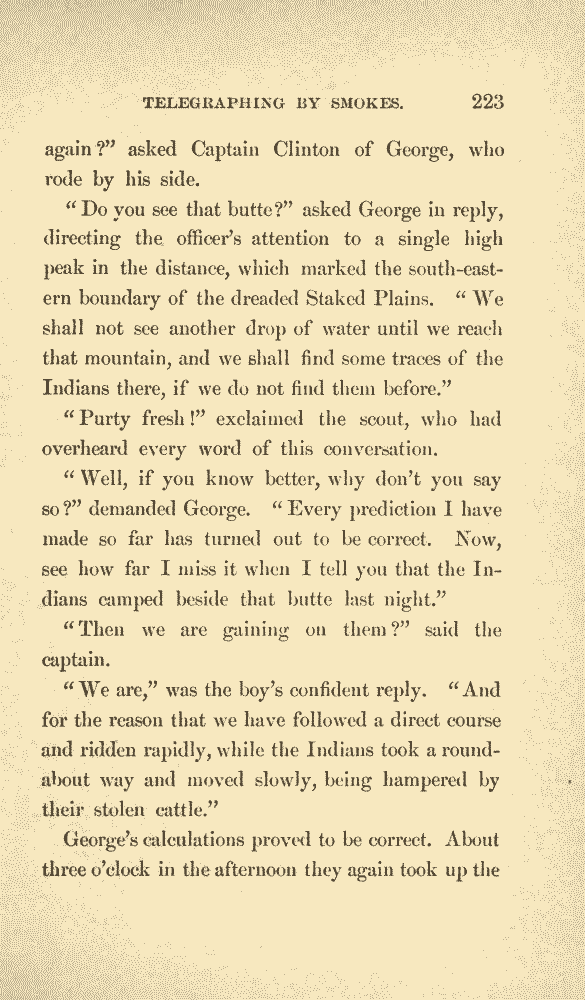 TELEGRAPHING BY SMOKES. 223

again?" asked Captain Clinton of George, who rode by his side.

"Do you see that butte?" asked George in reply, directing the officer's attention to a single high peak in the distance, which marked the south-eastern boundary of the dreaded Staked Plains. "We shall not see another drop of water until we reach that mountain, and we shall find some traces of the Indians there, if we do not find them before."

"Purty fresh!" exclaimed the scout, who had overheard every word of this conversation.

"Well, if you know better, why don't you say so?" demanded George. "Every prediction I have made so far has turned out to be correct. Now, see how far I miss it when I tell you that the Indians camped beside that butte last night."

"Then we are gaining on them?" said the captain.

"We are," was the boy's confident reply. "And for the reason that we have followed a direct course and ridden rapidly, while the Indians took a roundabout way and moved slowly, being hampered by their stolen cattle."

George's calculations proved to be correct. About three o'clock in the afternoon they again took up the